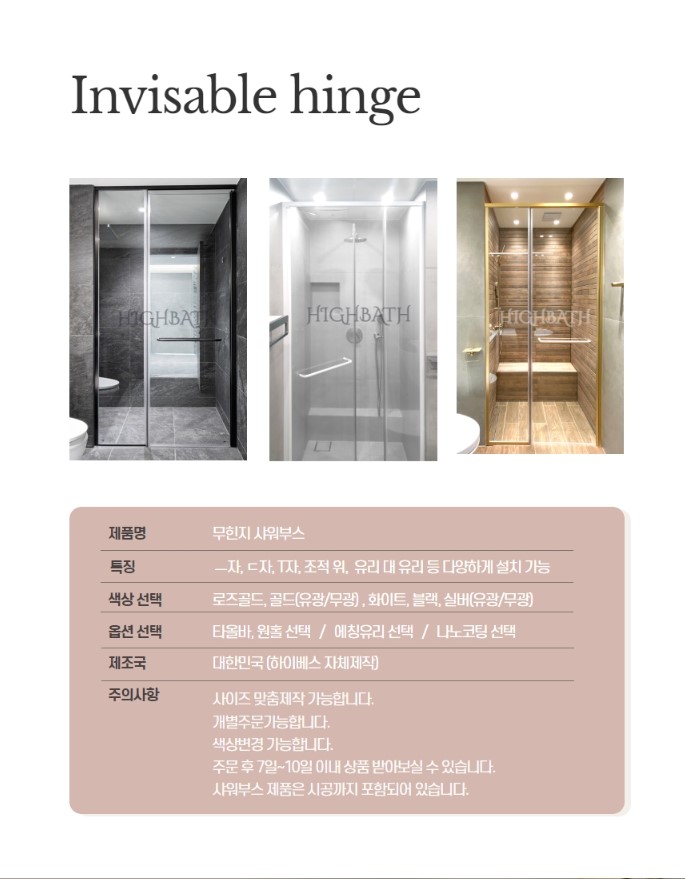 Invisable hinge

HIGHBATH

HIGHBATH

HIGHBATH

| 제품명 | 무힌지 샤워부스 |
|---|---|
| 특징 | ㅡ자, ㄷ자, T자, 조적 위, 유리 대 유리 등 다양하게 설치 가능 |
| 색상 선택 | 로즈골드, 골드(유광/무광) , 화이트, 블랙, 실버(유광/무광) |
| 옵션 선택 | 타올바, 원홀 선택 / 에칭유리 선택 / 나노코팅 선택 |
| 제조국 | 대한민국 (하이베스 자체제작) |
| 주의사항 | 사이즈 맞춤제작 가능합니다. 개별주문가능합니다. 색상변경 가능합니다. 주문 후 7일~10일 이내 상품 받아보실 수 있습니다. 샤워부스 제품은 시공까지 포함되어 있습니다. |